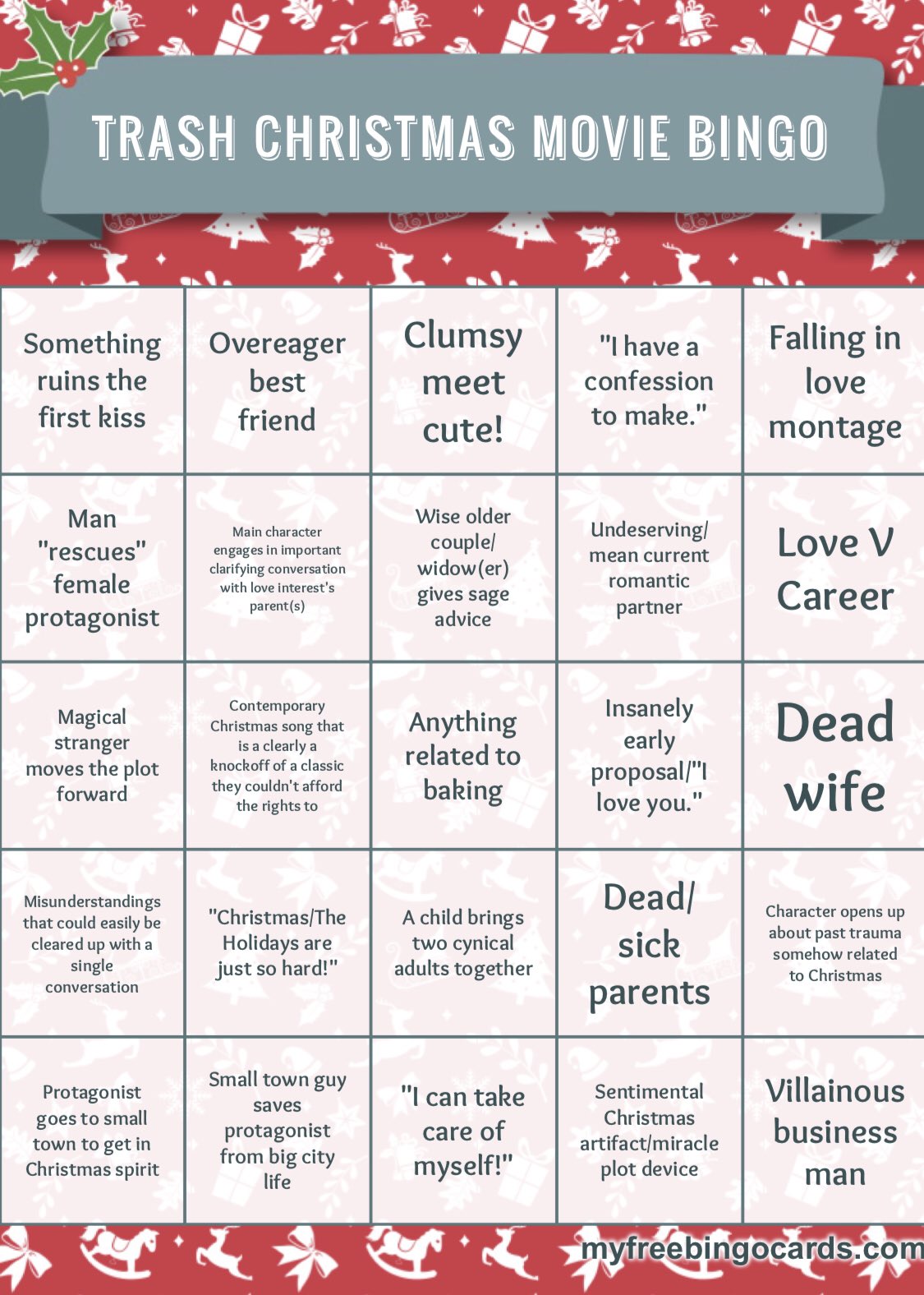 TRASH CHRISTMAS MOVIE BINGO

| Something ruins the first kiss | Overeager best friend | Clumsy meet cute! | "I have a confession to make." | Falling in love montage |
|---|---|---|---|---|
| Man "rescues" female protagonist | Main character engages in important clarifying conversation with love interest's parent(s) | Wise older couple/ widow(er) gives sage advice | Undeserving/ mean current romantic partner | Love V Career |
| Magical stranger moves the plot forward | Contemporary Christmas song that is a clearly a knockoff of a classic they couldn't afford the rights to | Anything related to baking | Insanely early proposal/"I love you." | Dead wife |
| Misunderstandings that could easily be cleared up with a single conversation | "Christmas/The Holidays are just so hard!" | A child brings two cynical adults together | Dead/ sick parents | Character opens up about past trauma somehow related to Christmas |
| Protagonist goes to small town to get in Christmas spirit | Small town guy saves protagonist from big city life | "I can take care of myself!" | Sentimental Christmas artifact/miracle plot device | Villainous business man |

myfreebingocards.com